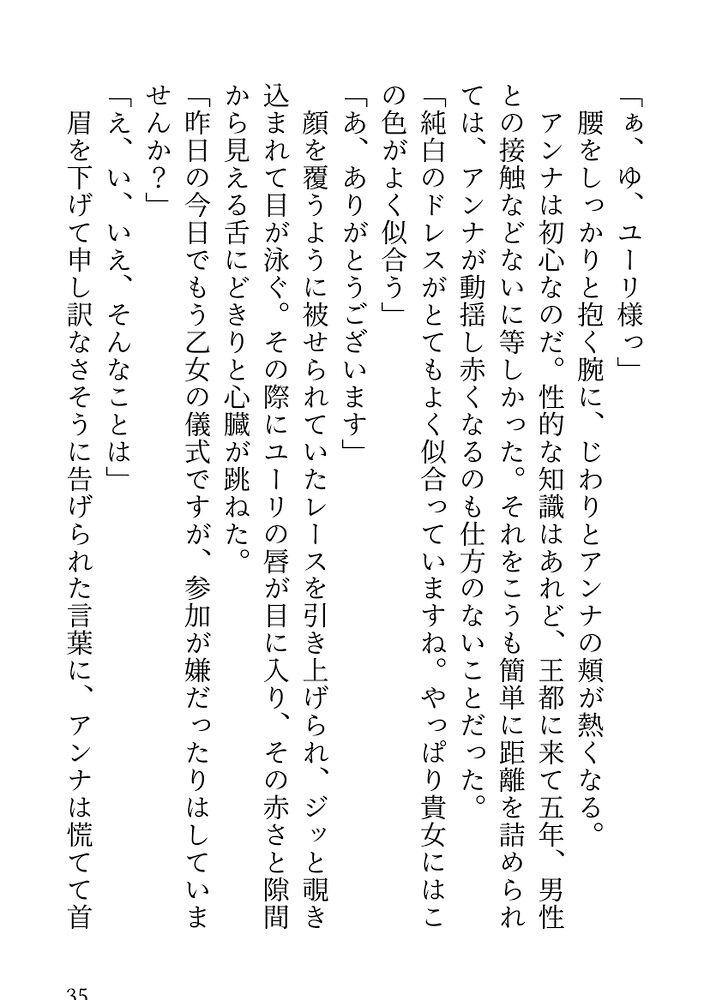 「ぁ、ゆ、ユーリ様っ」
　腰をしっかりと抱く腕に、じわりとアンナの頬が熱くなる。
　アンナは初心なのだ。性的な知識はあれど、王都に来て五年、男性との接触などないに等しかった。それをこうも簡単に距離を詰められては、アンナが動揺し赤くなるのも仕方のないことだった。
「純白のドレスがとてもよく似合っていますね。やっぱり貴女にはこの色がよく似合う」
「あ、ありがとうございます」
　顔を覆うように被せられていたレースを引き上げられ、ジッと覗き込まれて目が泳ぐ。その際にユーリの唇が目に入り、その赤さと隙間から見える舌にどきりと心臓が跳ねた。
「昨日の今日でもう乙女の儀式ですが、参加が嫌だったりはしていませんか？」
「え、い、いえ、そんなことは」
　眉を下げて申し訳なさそうに告げられた言葉に、アンナは慌てて首

35